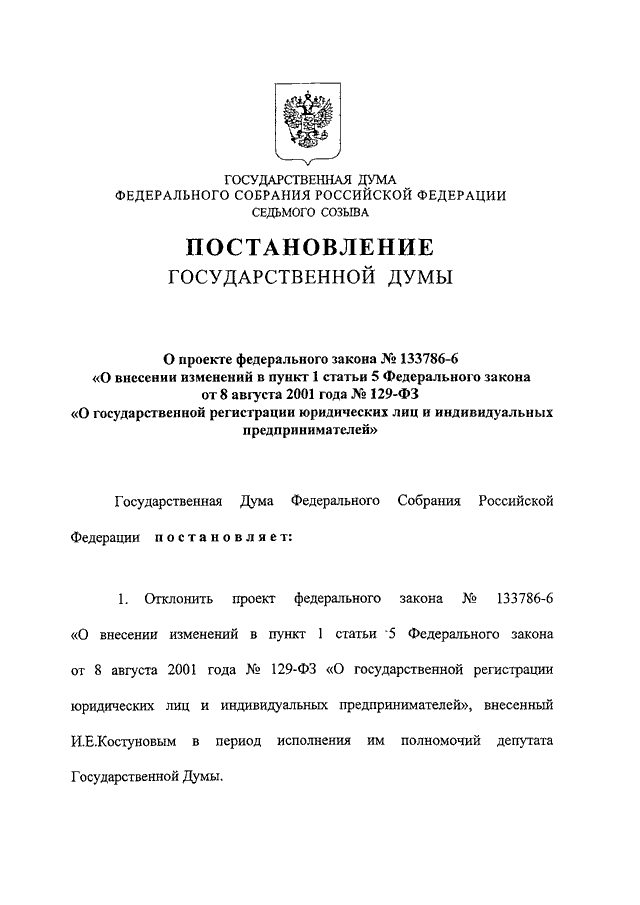 ГОСУДАРСТВЕННАЯ ДУМА
ФЕДЕРАЛЬНОГО СОБРАНИЯ РОССИЙСКОЙ ФЕДЕРАЦИИ
СЕДЬМОГО СОЗЫВА

ПОСТАНОВЛЕНИЕ
ГОСУДАРСТВЕННОЙ ДУМЫ

О проекте федерального закона № 133786-6
«О внесении изменений в пункт 1 статьи 5 Федерального закона от 8 августа 2001 года № 129-ФЗ
«О государственной регистрации юридических лиц и индивидуальных предпринимателей»

Государственная Дума Федерального Собрания Российской Федерации постановляет:

1. Отклонить проект федерального закона № 133786-6 «О внесении изменений в пункт 1 статьи 5 Федерального закона от 8 августа 2001 года № 129-ФЗ «О государственной регистрации юридических лиц и индивидуальных предпринимателей», внесенный И.Е.Костуновым в период исполнения им полномочий депутата Государственной Думы.